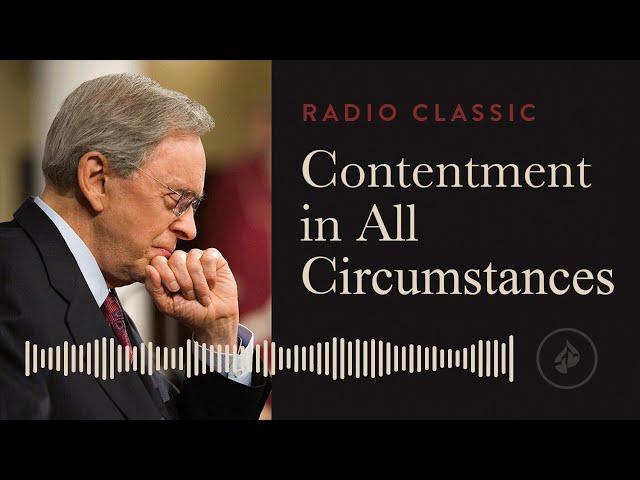 RADIO CLASSIC

Contentment in All Circumstances